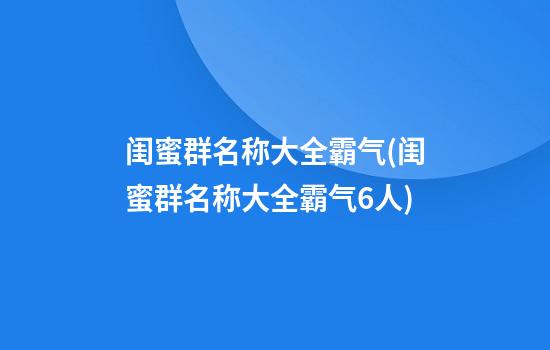 闺蜜群名称大全霸气(闺蜜群名称大全霸气6人)